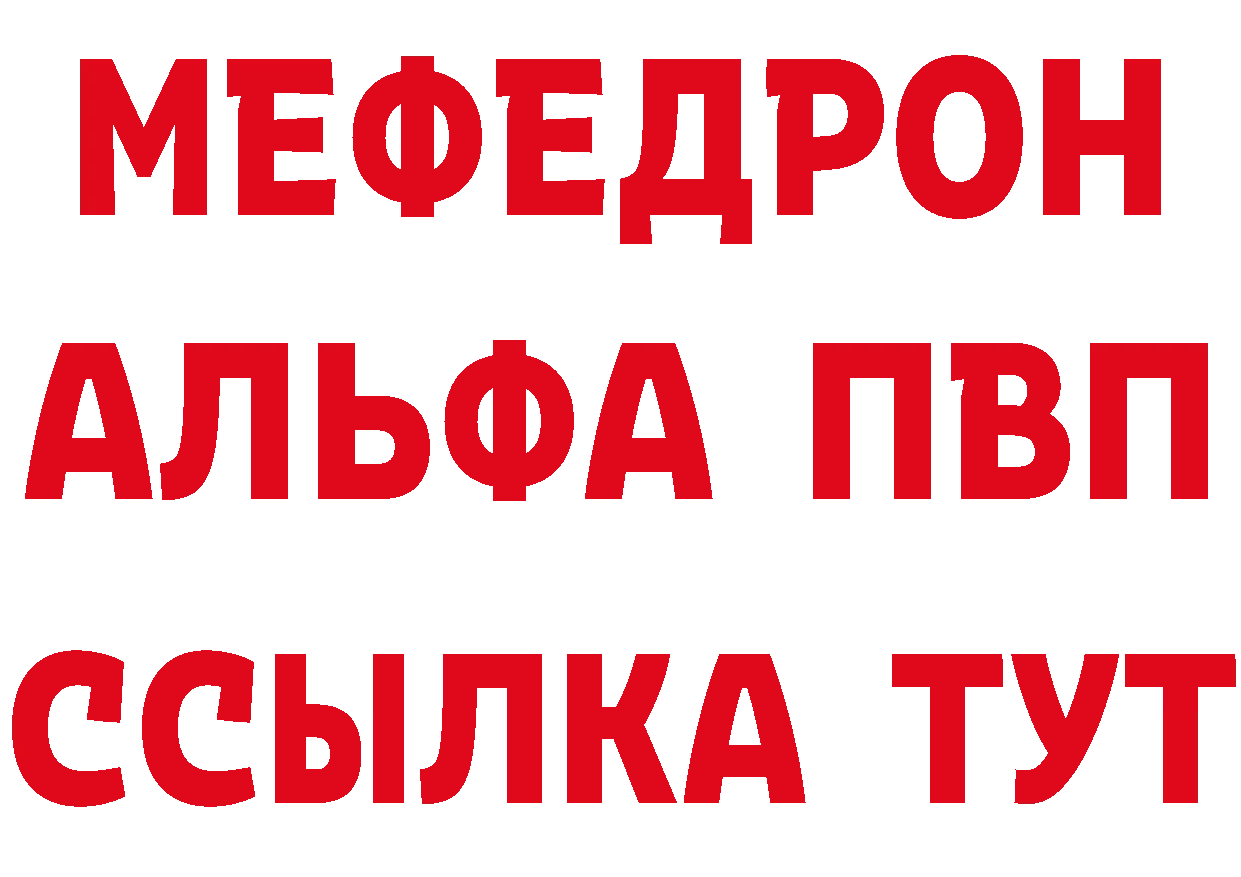 МЕФЕДРОН
АЛЬФА ПВП
ССЫЛКА ТУТ